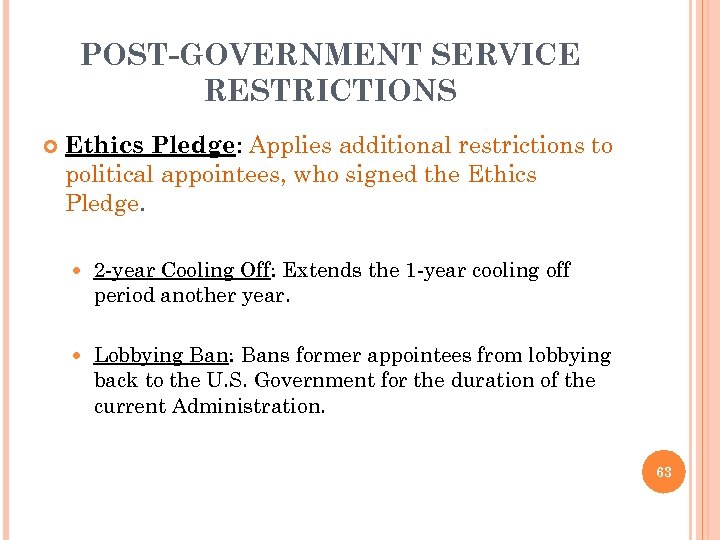 POST-GOVERNMENT SERVICE RESTRICTIONS

Ethics Pledge: Applies additional restrictions to political appointees, who signed the Ethics Pledge.

2-year Cooling Off: Extends the 1-year cooling off period another year.

Lobbying Ban: Bans former appointees from lobbying back to the U.S. Government for the duration of the current Administration.

63